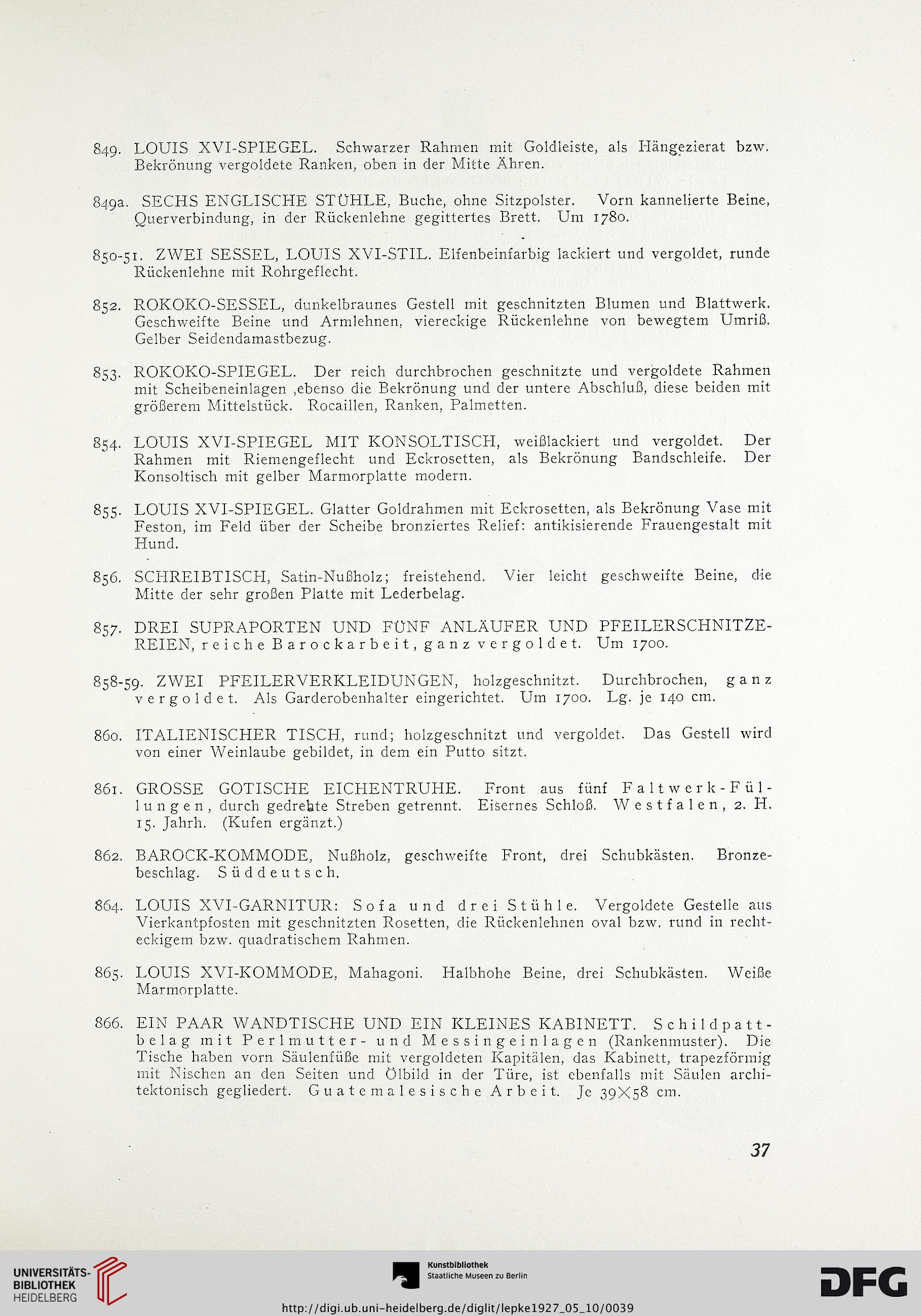 849. LOUIS XVI-SPIEGEL. Schwarzer Rahmen mit Goldleiste, als Hängezierat bzw. Bekrönung vergoldete Ranken, oben in der Mitte Ähren.

849a. SECHS ENGLISCHE STÜHLE, Buche, ohne Sitzpolster. Vorn kannelierte Beine, Querverbindung, in der Rückenlehne gegittertes Brett. Um 1780.

850-51. ZWEI SESSEL, LOUIS XVI-STIL. Elfenbeinfarbig lackiert und vergoldet, runde Rückenlehne mit Rohrgeflecht.

852. ROKOKO-SESSEL, dunkelbraunes Gestell mit geschnitzten Blumen und Blattwerk. Geschweifte Beine und Armlehnen, viereckige Rückenlehne von bewegtem Umriß. Gelber Seidendamastbezug.

853. ROKOKO-SPIEGEL. Der reich durchbrochen geschnitzte und vergoldete Rahmen mit Scheibeneinlagen ,ebenso die Bekrönung und der untere Abschluß, diese beiden mit größerem Mittelstück. Rocaillen, Ranken, Palmetten.

854. LOUIS XVI-SPIEGEL MIT KONSOLTISCH, weißlackiert und vergoldet. Der Rahmen mit Riemengeflecht und Eckrosetten, als Bekrönung Bandschleife. Der Konsoltisch mit gelber Marmorplatte modern.

855. LOUIS XVI-SPIEGEL. Glatter Goldrahmen mit Eckrosetten, als Bekrönung Vase mit Feston, im Feld über der Scheibe bronziertes Relief: antikisierende Frauengestalt mit Hund.

856. SCHREIBTISCH, Satin-Nußholz; freistehend. Vier leicht geschweifte Beine, die Mitte der sehr großen Platte mit Lederbelag.

857. DREI SUPRAPORTEN UND FÜNF ANLÄUFER UND PFEILERSCHNITZEREIEN, reiche Barockarbeit, ganz vergoldet. Um 1700.

858-59. ZWEI PFEILERVERKLEIDUNGEN, holzgeschnitzt. Durchbrochen, ganz vergoldet. Als Garderobenhalter eingerichtet. Um 1700. Lg. je 140 cm.

860. ITALIENISCHER TISCH, rund; holzgeschnitzt und vergoldet. Das Gestell wird von einer Weinlaube gebildet, in dem ein Putto sitzt.

861. GROSSE GOTISCHE EICHENTRUHE. Front aus fünf Faltwerk-Füllungen, durch gedrehte Streben getrennt. Eisernes Schloß. Westfalen, 2. H. 15. Jahrh. (Kufen ergänzt.)

862. BAROCK-KOMMODE, Nußholz, geschweifte Front, drei Schubkästen. Bronzebeschlag. Süddeutsch.

864. LOUIS XVI-GARNITUR: Sofa und drei Stühle. Vergoldete Gestelle aus Vierkantpfosten mit geschnitzten Rosetten, die Rückenlehnen oval bzw. rund in rechteckigem bzw. quadratischem Rahmen.

865. LOUIS XVI-KOMMODE, Mahagoni. Halbhohe Beine, drei Schubkästen. Weiße Marmorplatte.

866. EIN PAAR WANDTISCHE UND EIN KLEINES KABINETT. Schildpattbelag mit Perlmutter- und Messingeinlagen (Rankenmuster). Die Tische haben vorn Säulenfüße mit vergoldeten Kapitälen, das Kabinett, trapezförmig mit Nischen an den Seiten und Ölbild in der Türe, ist ebenfalls mit Säulen architektonisch gegliedert. Guatemalesische Arbeit. Je 39×58 cm.

37

UNIVERSITÄTS-BIBLIOTHEK HEIDELBERG

Kunstbibliothek Staatliche Museen zu Berlin

DFG

http://digi.ub.uni-heidelberg.de/diglit/lepke1927_05_10/0039